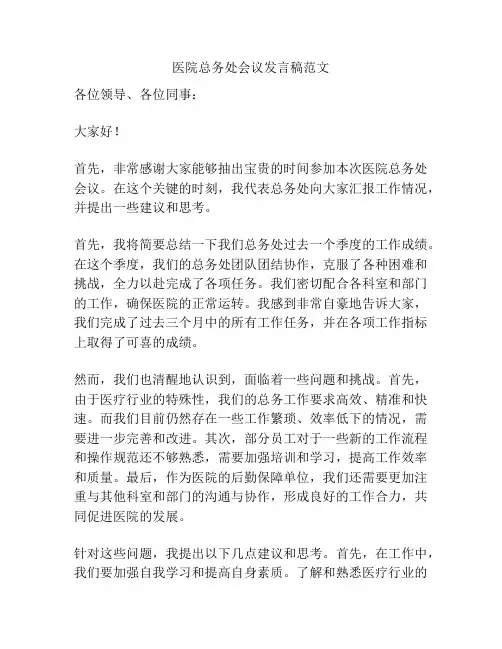 医院总务处会议发言稿范文

各位领导、各位同事：

大家好！

首先，非常感谢大家能够抽出宝贵的时间参加本次医院总务处会议。在这个关键的时刻，我代表总务处向大家汇报工作情况，并提出一些建议和思考。

首先，我将简要总结一下我们总务处过去一个季度的工作成绩。在这个季度，我们的总务处团队团结协作，克服了各种困难和挑战，全力以赴完成了各项任务。我们密切配合各科室和部门的工作，确保医院的正常运转。我感到非常自豪地告诉大家，我们完成了过去三个月中的所有工作任务，并在各项工作指标上取得了可喜的成绩。

然而，我们也清醒地认识到，面临着一些问题和挑战。首先，由于医疗行业的特殊性，我们的总务工作要求高效、精准和快速。而我们目前仍然存在一些工作繁琐、效率低下的情况，需要进一步完善和改进。其次，部分员工对于一些新的工作流程和操作规范还不够熟悉，需要加强培训和学习，提高工作效率和质量。最后，作为医院的后勤保障单位，我们还需要更加注重与其他科室和部门的沟通与协作，形成良好的工作合力，共同促进医院的发展。

针对这些问题，我提出以下几点建议和思考。首先，在工作中，我们要加强自我学习和提高自身素质。了解和熟悉医疗行业的